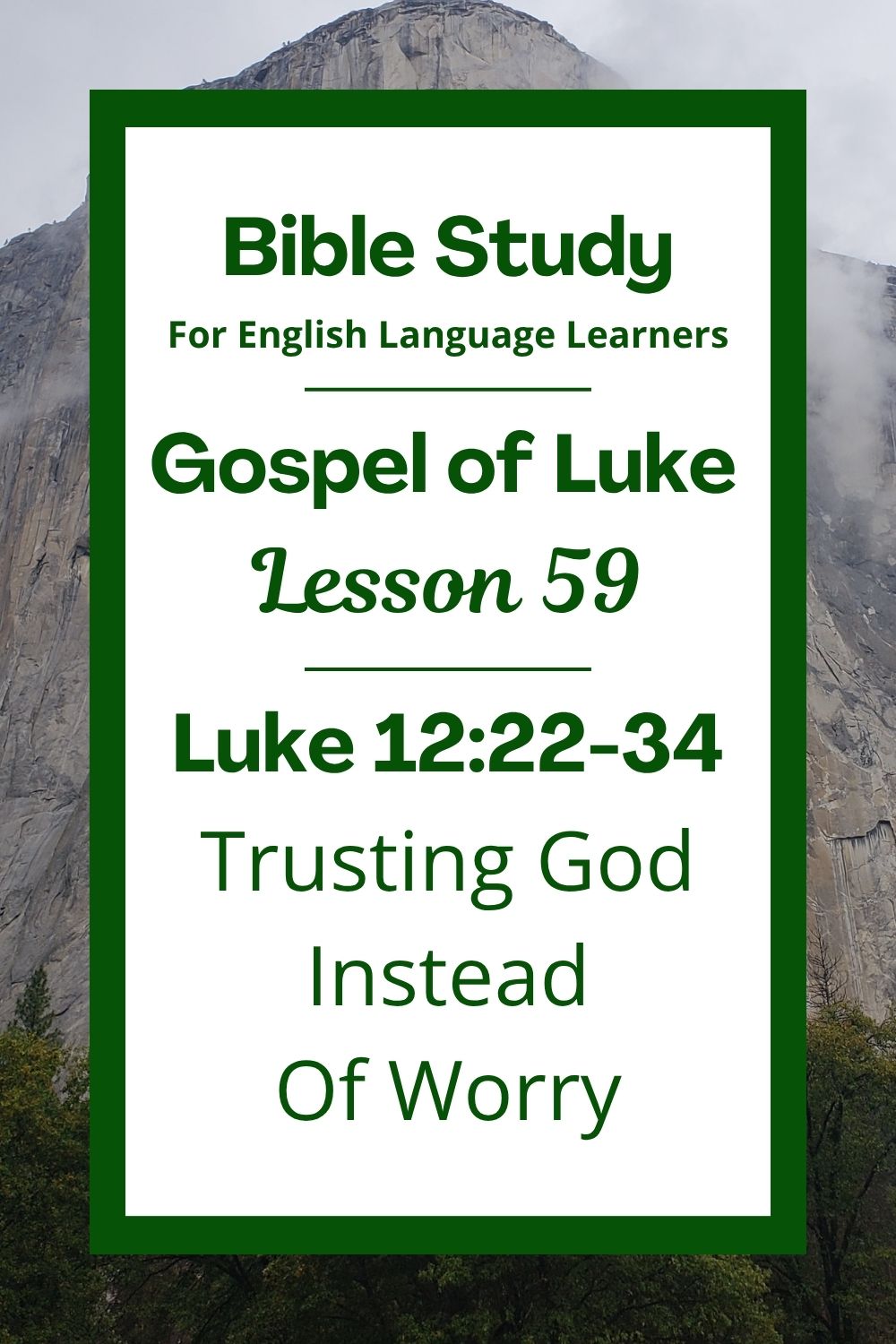 Bible Study

For English Language Learners

Gospel of Luke

Lesson 59

Luke 12:22-34

Trusting God Instead Of Worry